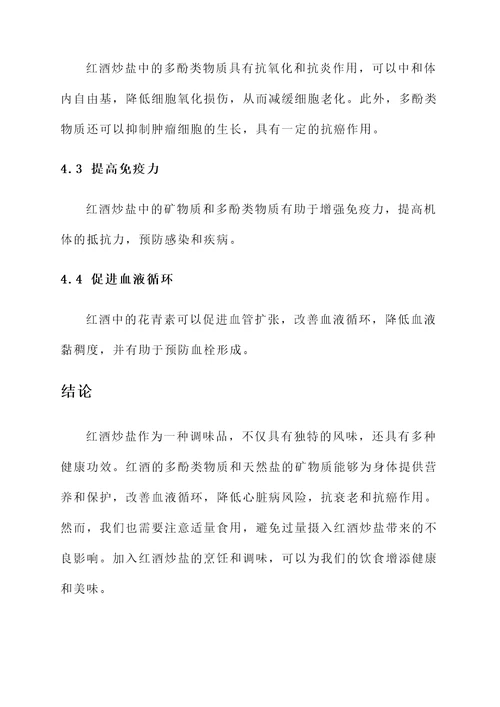 红酒炒盐中的多酚类物质具有抗氧化和抗炎作用，可以中和体内自由基，降低细胞氧化损伤，从而减缓细胞老化。此外，多酚类物质还可以抑制肿瘤细胞的生长，具有一定的抗癌作用。

4.3 提高免疫力

红酒炒盐中的矿物质和多酚类物质有助于增强免疫力，提高机体的抵抗力，预防感染和疾病。

4.4 促进血液循环

红酒中的花青素可以促进血管扩张，改善血液循环，降低血液黏稠度，并有助于预防血栓形成。

结论

红酒炒盐作为一种调味品，不仅具有独特的风味，还具有多种健康功效。红酒的多酚类物质和天然盐的矿物质能够为身体提供营养和保护，改善血液循环，降低心脏病风险，抗衰老和抗癌作用。然而，我们也需要注意适量食用，避免过量摄入红酒炒盐带来的不良影响。加入红酒炒盐的烹饪和调味，可以为我们的饮食增添健康和美味。